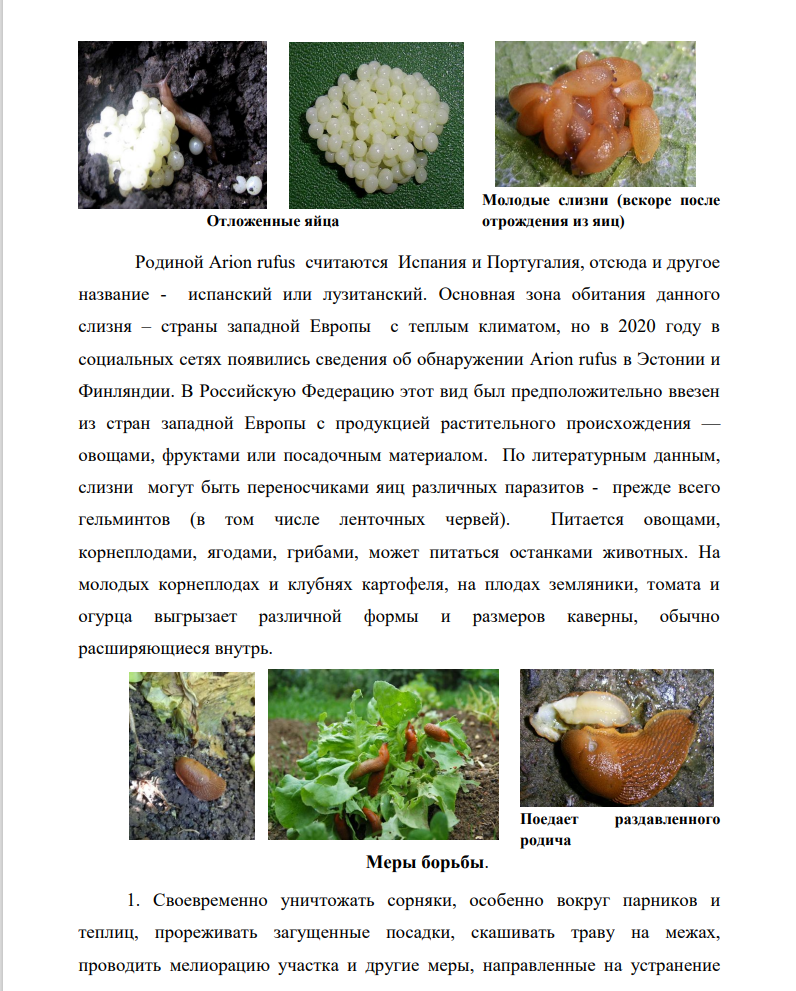 Отложенные яйца

Молодые слизни (вскоре после отрождения из яиц)

Родиной Arion rufus считаются Испания и Португалия, отсюда и другое название - испанский или лузитанский. Основная зона обитания данного слизня – страны западной Европы с теплым климатом, но в 2020 году в социальных сетях появились сведения об обнаружении Arion rufus в Эстонии и Финляндии. В Российскую Федерацию этот вид был предположительно ввезен из стран западной Европы с продукцией растительного происхождения — овощами, фруктами или посадочным материалом. По литературным данным, слизни могут быть переносчиками яиц различных паразитов - прежде всего гельминтов (в том числе ленточных червей). Питается овощами, корнеплодами, ягодами, грибами, может питаться останками животных. На молодых корнеплодах и клубнях картофеля, на плодах земляники, томата и огурца выгрызает различной формы и размеров каверны, обычно расширяющиеся внутрь.

Поедает раздавленного родича

Меры борьбы.

1. Своевременно уничтожать сорняки, особенно вокруг парников и теплиц, прореживать загущенные посадки, скашивать траву на межах, проводить мелиорацию участка и другие меры, направленные на устранение